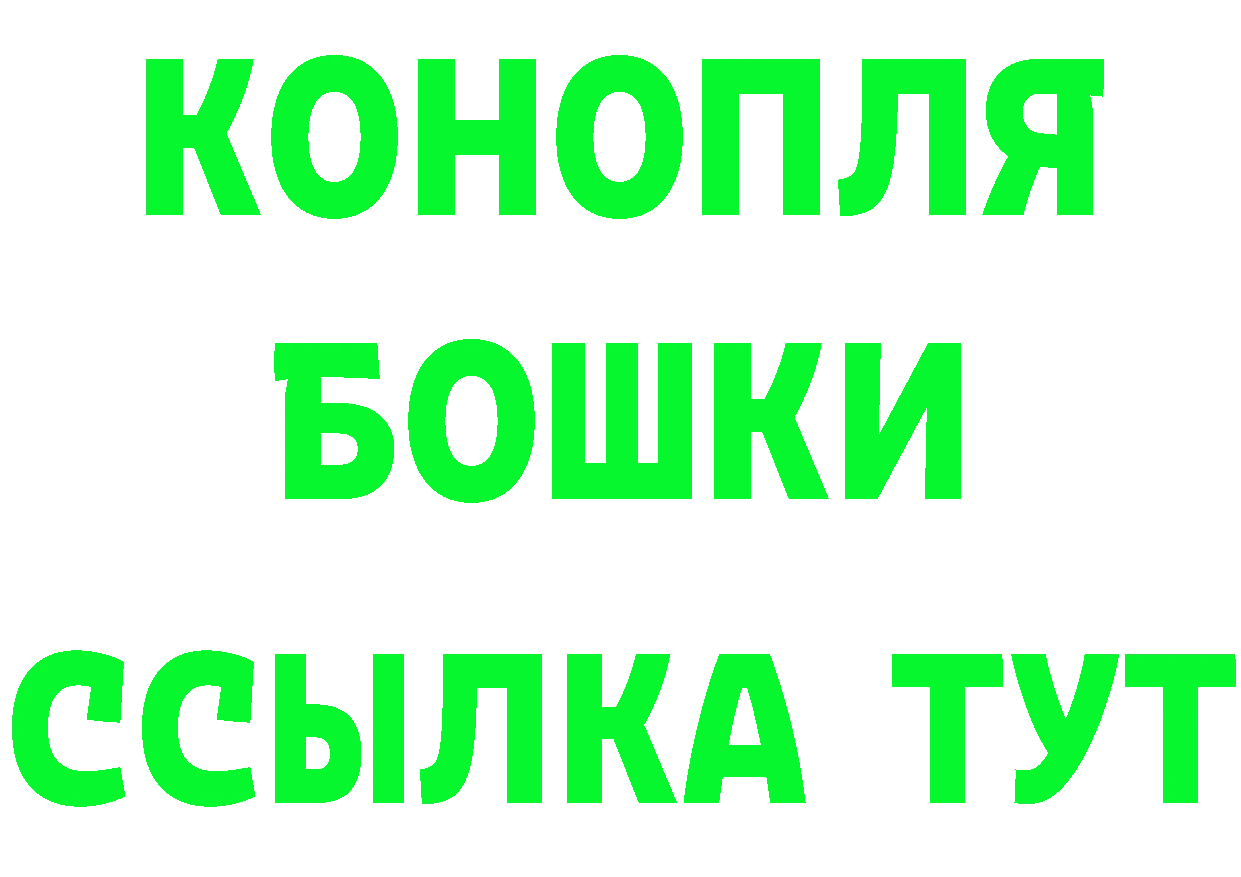 КОНОПЛЯ
БОШКИ
ССЫЛКА ТУТ